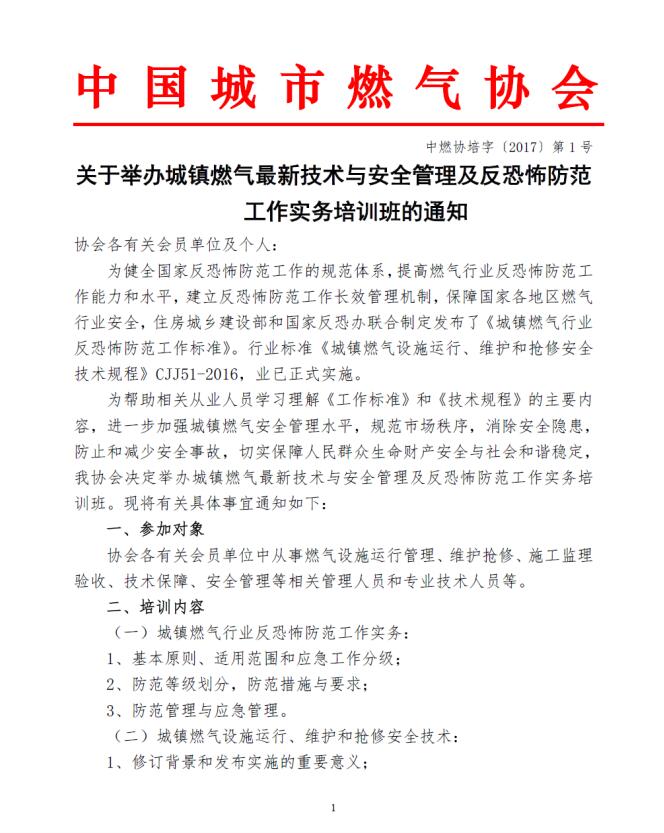 中国城市燃气协会

中燃协培字〔2017〕第1号

关于举办城镇燃气最新技术与安全管理及反恐怖防范工作实务培训班的通知

协会各有关会员单位及个人：

为健全国家反恐怖防范工作的规范体系，提高燃气行业反恐怖防范工作能力和水平，建立反恐怖防范工作长效管理机制，保障国家各地区燃气行业安全，住房城乡建设部和国家反恐办联合制定发布了《城镇燃气行业反恐怖防范工作标准》。行业标准《城镇燃气设施运行、维护和抢修安全技术规程》CJJ51-2016，业已正式实施。

为帮助相关从业人员学习理解《工作标准》和《技术规程》的主要内容，进一步加强城镇燃气安全管理水平，规范市场秩序，消除安全隐患，防止和减少安全事故，切实保障人民群众生命财产安全与社会和谐稳定，我协会决定举办城镇燃气最新技术与安全管理及反恐怖防范工作实务培训班。现将有关具体事宜通知如下：

一、参加对象

协会各有关会员单位中从事燃气设施运行管理、维护抢修、施工监理验收、技术保障、安全管理等相关管理人员和专业技术人员等。

二、培训内容

（一）城镇燃气行业反恐怖防范工作实务：

1、基本原则、适用范围和应急工作分级；

2、防范等级划分，防范措施与要求；

3、防范管理与应急管理。

（二）城镇燃气设施运行、维护和抢修安全技术：

1、修订背景和发布实施的重要意义；

1